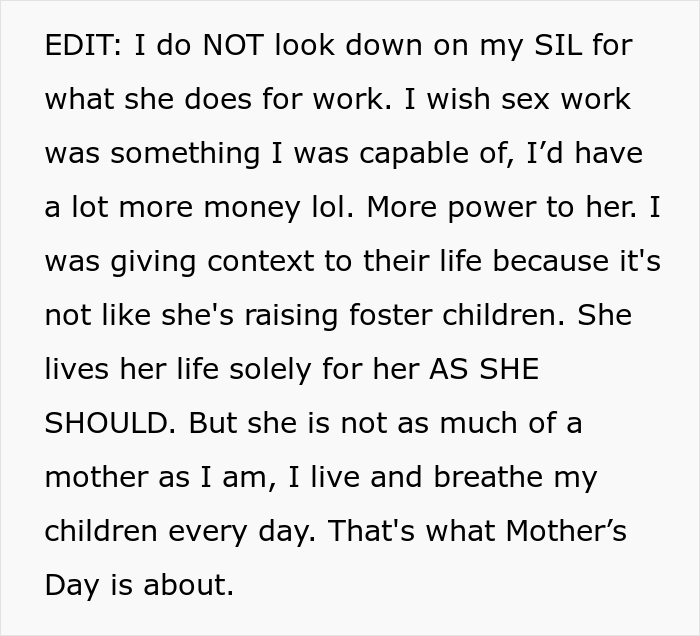 EDIT: I do NOT look down on my SIL for what she does for work. I wish sex work was something I was capable of, I’d have a lot more money lol. More power to her. I was giving context to their life because it's not like she's raising foster children. She lives her life solely for her AS SHE SHOULD. But she is not as much of a mother as I am, I live and breathe my children every day. That's what Mother’s Day is about.